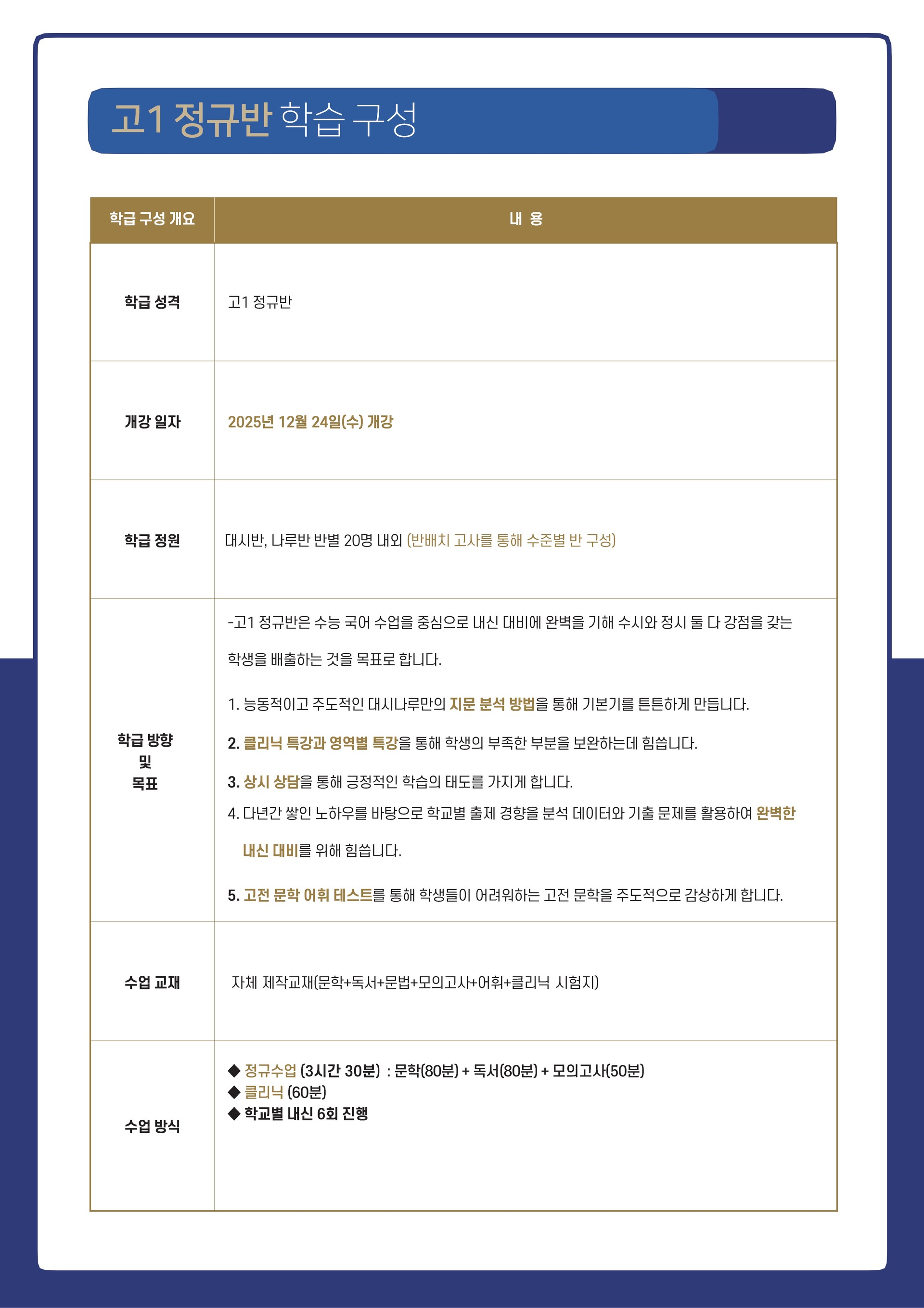 고1 정규반 학습 구성

| 학급 구성 개요 | 내 용 |
|---|---|
| 학급 성격 | 고1 정규반 |
| 개강 일자 | 2025년 12월 24일(수) 개강 |
| 학급 정원 | 대시반, 나루반 반별 20명 내외 (반배치 고사를 통해 수준별 반 구성) |
| 학급 방향 및 목표 | -고1 정규반은 수능 국어 수업을 중심으로 내신 대비에 완벽을 기해 수시와 정시 둘 다 강점을 갖는 학생을 배출하는 것을 목표로 합니다. 1. 능동적이고 주도적인 대시나루만의 지문 분석 방법을 통해 기본기를 튼튼하게 만듭니다. 2. 클리닉 특강과 영역별 특강을 통해 학생의 부족한 부분을 보완하는데 힘씁니다. 3. 상시 상담을 통해 긍정적인 학습의 태도를 가지게 합니다. 4. 다년간 쌓인 노하우를 바탕으로 학교별 출제 경향을 분석 데이터와 기출 문제를 활용하여 완벽한 내신 대비를 위해 힘씁니다. 5. 고전 문학 어휘 테스트를 통해 학생들이 어려워하는 고전 문학을 주도적으로 감상하게 합니다. |
| 수업 교재 | 자체 제작교재(문학+독서+문법+모의고사+어휘+클리닉 시험지) |
| 수업 방식 | ◆ 정규수업 (3시간 30분) : 문학(80분) + 독서(80분) + 모의고사(50분) ◆ 클리닉 (60분) ◆ 학교별 내신 6회 진행 |